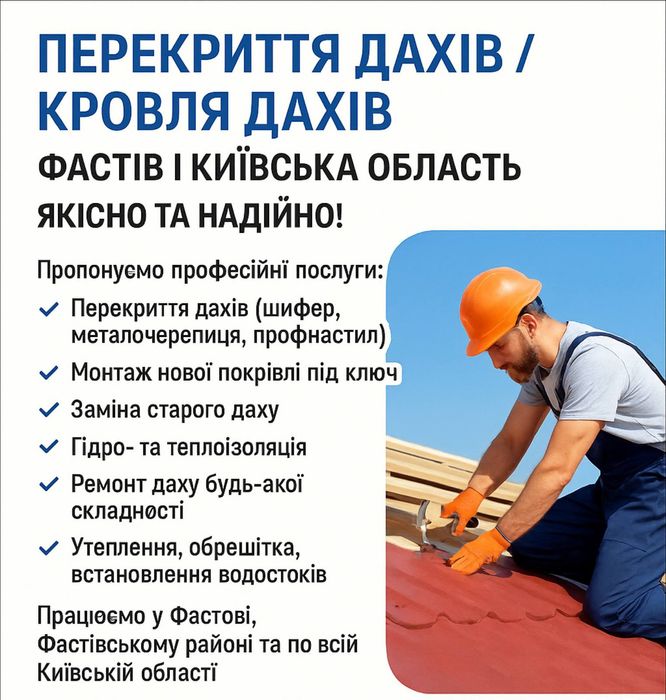 ПЕРЕКРИТТЯ ДАХІВ / КРОВЛЯ ДАХІВ

ФАСТІВ І КИЇВСЬКА ОБЛАСТЬ

ЯКІСНО ТА НАДІЙНО!

Пропонуємо професійні послуги:

✓ Перекриття дахів (шифер, металочерепиця, профнастил)

✓ Монтаж нової покрівлі під ключ

✓ Заміна старого даху

✓ Гідро- та теплоізоляція

✓ Ремонт даху будь-акої складності

✓ Утеплення, обрешітка, встановлення водостоків

Працюємо у Фастові, Фастівському районі та по всій Київській області